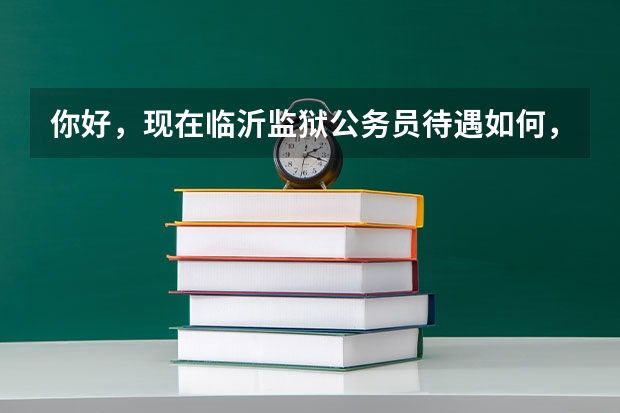 你好，现在临沂监狱公务员待遇如何，